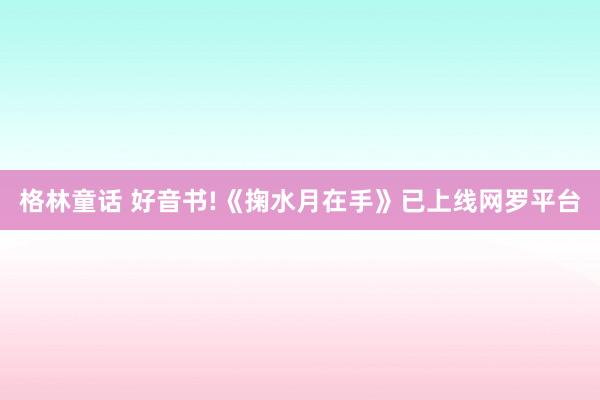 格林童话 好音书!《掬水月在手》已上线网罗平台